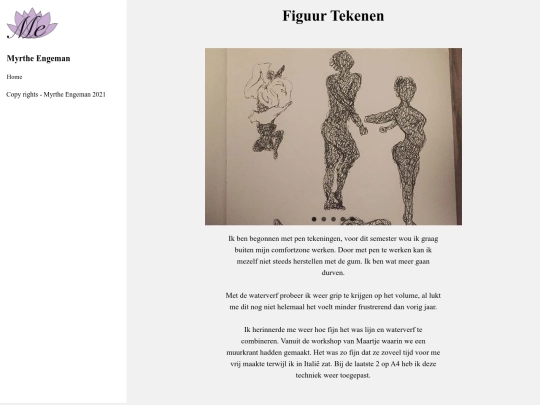 Me

Myrthe Engeman

Home

Copy rights - Myrthe Engeman 2021

Figuur Tekenen

Ik ben begonnen met pen tekeningen, voor dit semester wou ik graag buiten mijn comfortzone werken. Door met pen te werken kan ik mezelf niet steeds herstellen met de gum. Ik ben wat meer gaan durven.

Met de waterverf probeer ik weer grip te krijgen op het volume, al lukt me dit nog niet helemaal het voelt minder frustrerend dan vorig jaar.

Ik herinnerde me weer hoe fijn het was lijn en waterverf te combineren. Vanuit de workshop van Maartje waarin we een muurkrant hadden gemaakt. Het was zo fijn dat ze zoveel tijd voor me vrij maakte terwijl ik in Italië zat. Bij de laatste 2 op A4 heb ik deze techniek weer toegepast.